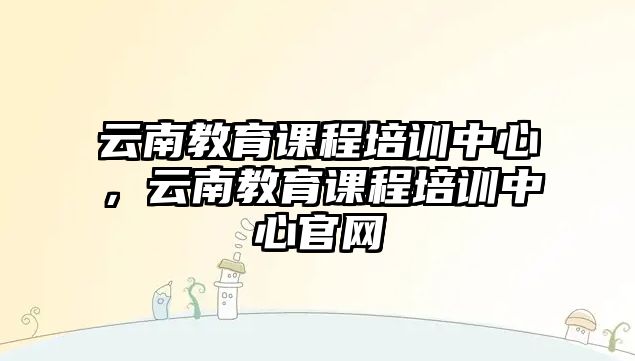 云南教育课程培训中心，云南教育课程培训中心官网